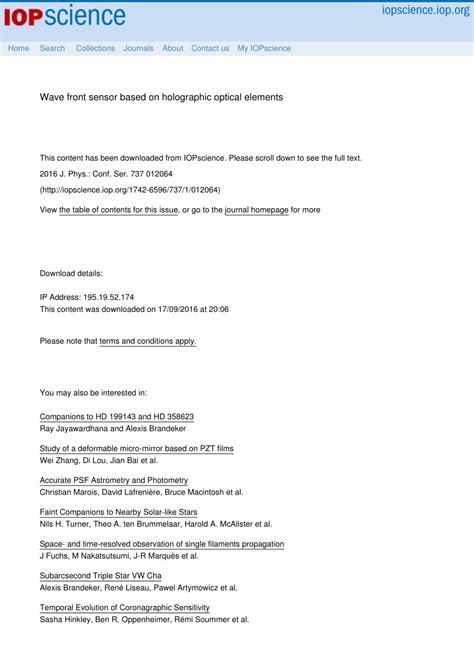 IOPscience

iopscience.iop.org

Home Search Collections Journals About Contact us My IOPscience

Wave front sensor based on holographic optical elements

This content has been downloaded from IOPscience. Please scroll down to see the full text.

2016 J. Phys.: Conf. Ser. 737 012064

(http://iopscience.iop.org/1742-6596/737/1/012064)

View the table of contents for this issue, or go to the journal homepage for more

Download details:

IP Address: 195.19.52.174
This content was downloaded on 17/09/2016 at 20:06

Please note that terms and conditions apply.

You may also be interested in:

Companions to HD 199143 and HD 358623
Ray Jayawardhana and Alexis Brandeker

Study of a deformable micro-mirror based on PZT films
Wei Zhang, Di Lou, Jian Bai et al.

Accurate PSF Astrometry and Photometry
Christian Marois, David Lafrenière, Bruce Macintosh et al.

Faint Companions to Nearby Solar-like Stars
Nils H. Turner, Theo A. ten Brummelaar, Harold A. McAlister et al.

Space- and time-resolved observation of single filaments propagation
J Fuchs, M Nakatsutsumi, J-R Marquès et al.

Subarcsecond Triple Star VW Cha
Alexis Brandeker, René Liseau, Pawel Artymowicz et al.

Temporal Evolution of Coronagraphic Sensitivity
Sasha Hinkley, Ben R. Oppenheimer, Rémi Soummer et al.